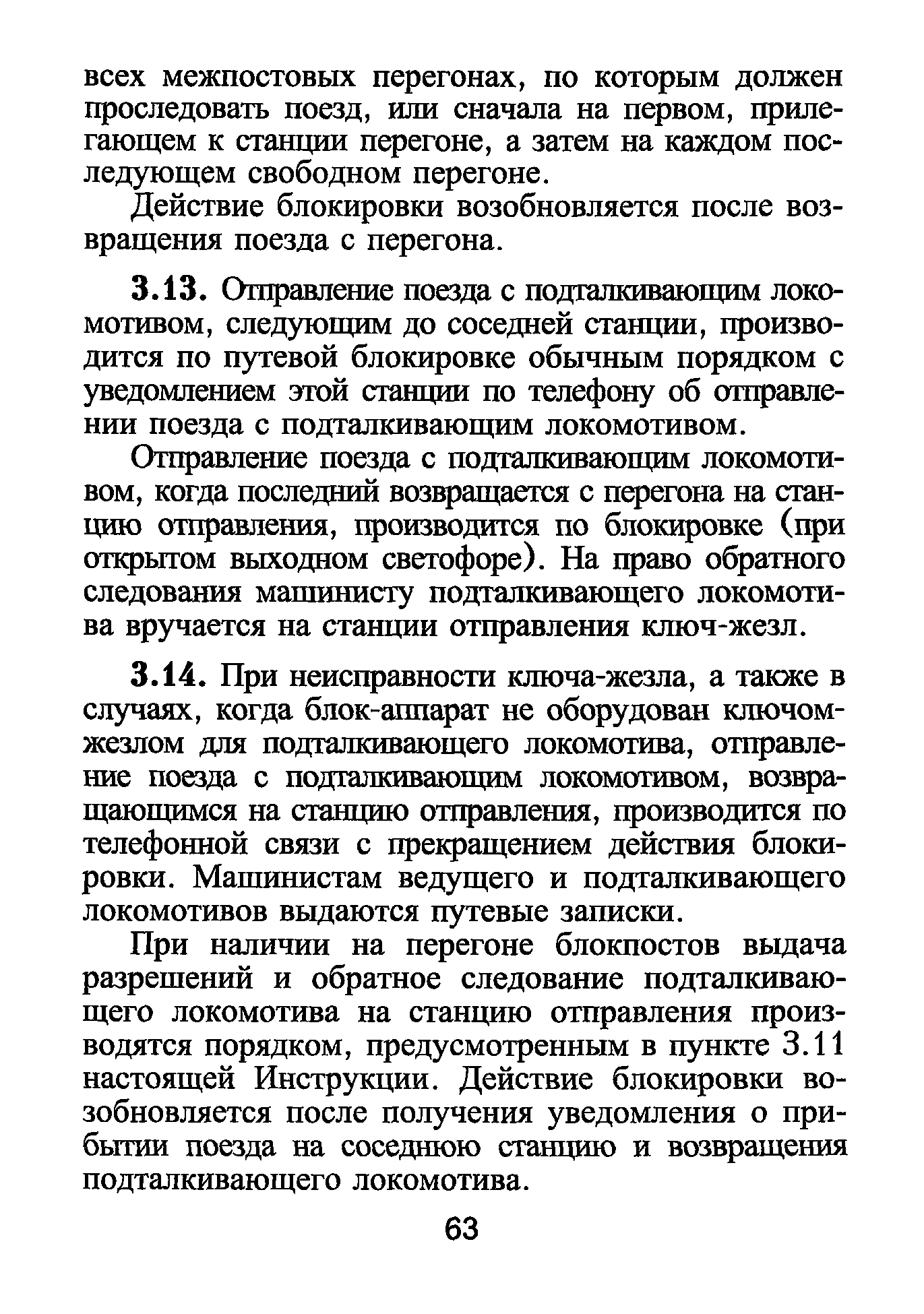 всех межпостовых перегонах, по которым должен проследовать поезд, или сначала на первом, прилегающем к станции перегоне, а затем на каждом последующем свободном перегоне.

Действие блокировки возобновляется после возвращения поезда с перегона.

3.13. Отправление поезда с подталкивающим локомотивом, следующим до соседней станции, производится по путевой блокировке обычным порядком с уведомлением этой станции по телефону об отправлении поезда с подталкивающим локомотивом.

Отправление поезда с подталкивающим локомотивом, когда последний возвращается с перегона на станцию отправления, производится по блокировке (при открытом выходном светофоре). На право обратного следования машинисту подталкивающего локомотива вручается на станции отправления ключ-жезл.

3.14. При неисправности ключа-жезла, а также в случаях, когда блок-аппарат не оборудован ключом-жезлом для подталкивающего локомотива, отправление поезда с подталкивающим локомотивом, возвращающимся на станцию отправления, производится по телефонной связи с прекращением действия блокировки. Машинистам ведущего и подталкивающего локомотивов выдаются путевые записки.

При наличии на перегоне блокпостов выдача разрешений и обратное следование подталкивающего локомотива на станцию отправления производятся порядком, предусмотренным в пункте 3.11 настоящей Инструкции. Действие блокировки возобновляется после получения уведомления о прибытии поезда на соседнюю станцию и возвращения подталкивающего локомотива.

63